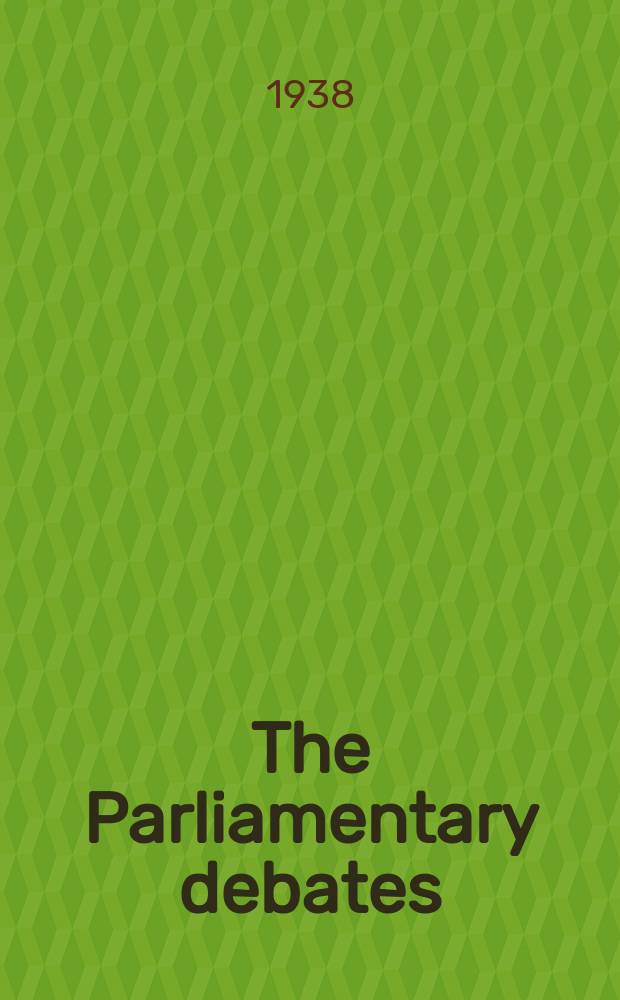 1938

The Parliamentary debates